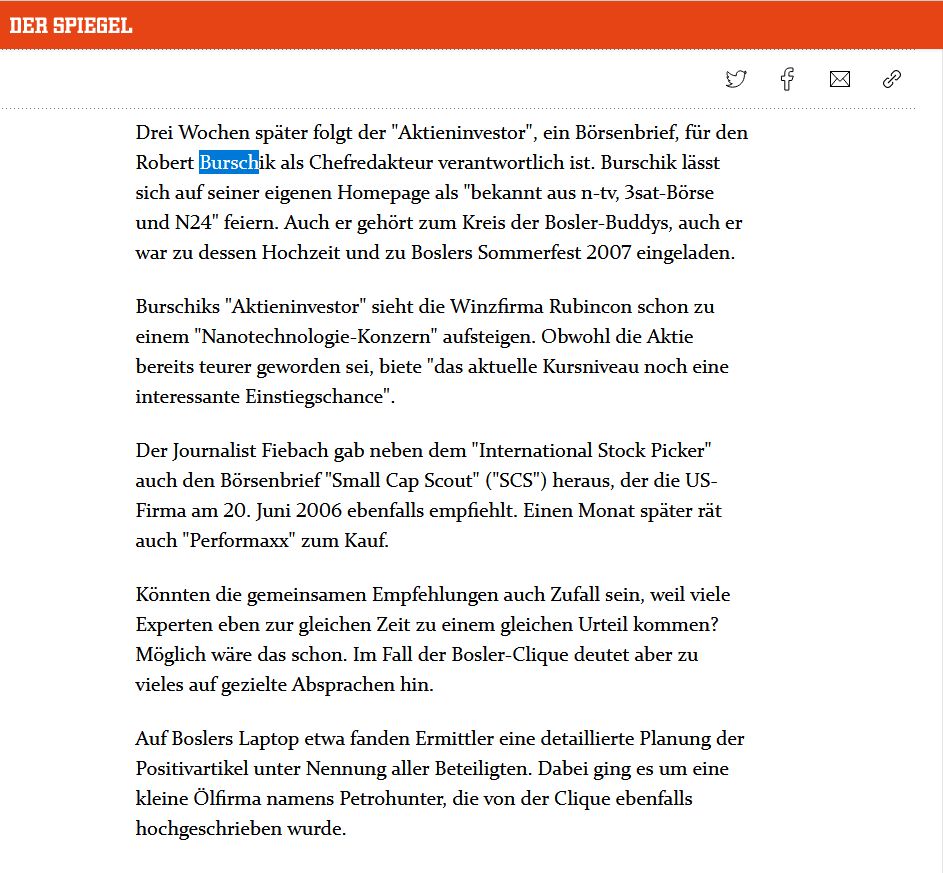 DER SPIEGEL

Drei Wochen später folgt der "Aktieninvestor", ein Börsenbrief, für den Robert Burschik als Chefredakteur verantwortlich ist. Burschik lässt sich auf seiner eigenen Homepage als "bekannt aus n-tv, 3sat-Börse und N24" feiern. Auch er gehört zum Kreis der Bosler-Buddys, auch er war zu dessen Hochzeit und zu Boslers Sommerfest 2007 eingeladen.

Burschiks "Aktieninvestor" sieht die Winzfirma Rubincon schon zu einem "Nanotechnologie-Konzern" aufsteigen. Obwohl die Aktie bereits teurer geworden sei, biete "das aktuelle Kursniveau noch eine interessante Einstiegschance".

Der Journalist Fiebach gab neben dem "International Stock Picker" auch den Börsenbrief "Small Cap Scout" ("SCS") heraus, der die US-Firma am 20. Juni 2006 ebenfalls empfiehlt. Einen Monat später rät auch "Performaxx" zum Kauf.

Könnten die gemeinsamen Empfehlungen auch Zufall sein, weil viele Experten eben zur gleichen Zeit zu einem gleichen Urteil kommen? Möglich wäre das schon. Im Fall der Bosler-Clique deutet aber zu vieles auf gezielte Absprachen hin.

Auf Boslers Laptop etwa fanden Ermittler eine detaillierte Planung der Positivartikel unter Nennung aller Beteiligten. Dabei ging es um eine kleine Ölfirma namens Petrohunter, die von der Clique ebenfalls hochgeschrieben wurde.